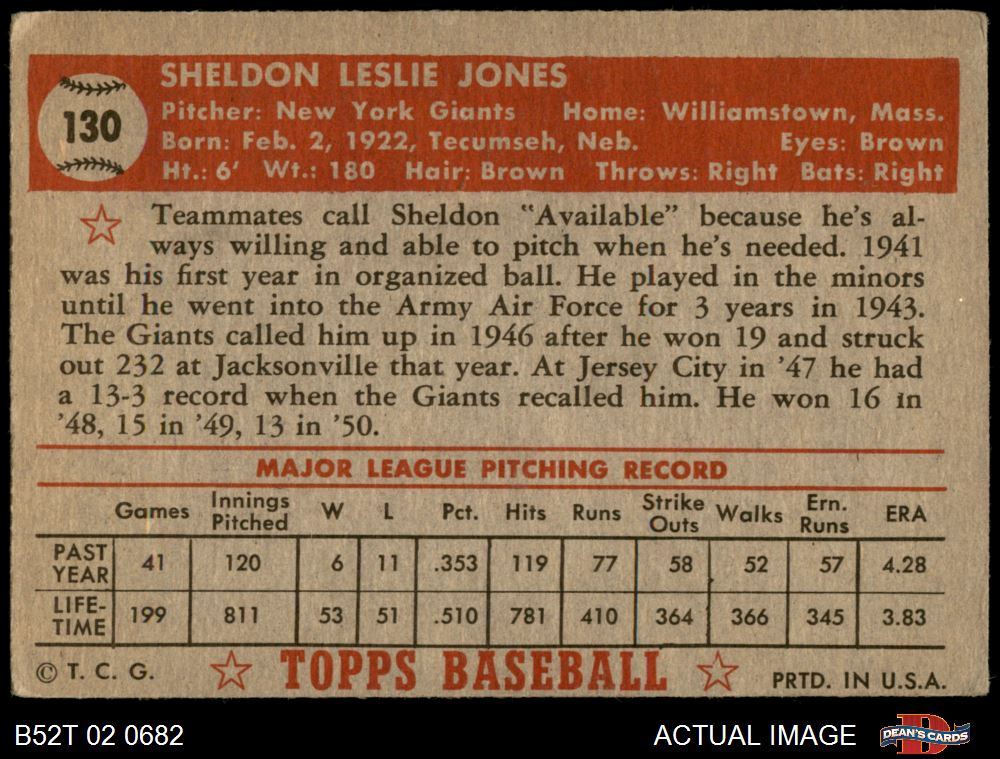 130

SHELDON LESLIE JONES
Pitcher: New York Giants Home: Williamstown, Mass.
Born: Feb. 2, 1922, Tecumseh, Neb. Eyes: Brown
Ht.: 6' Wt.: 180 Hair: Brown Throws: Right Bats: Right

Teammates call Sheldon "Available" because he's always willing and able to pitch when he's needed. 1941 was his first year in organized ball. He played in the minors until he went into the Army Air Force for 3 years in 1943. The Giants called him up in 1946 after he won 19 and struck out 232 at Jacksonville that year. At Jersey City in '47 he had a 13-3 record when the Giants recalled him. He won 16 in '48, 15 in '49, 13 in '50.

MAJOR LEAGUE PITCHING RECORD

| | Games | Innings Pitched | W | L | Pct. | Hits | Runs | Strike Outs | Walks | Ern. Runs | ERA |
|---|---|---|---|---|---|---|---|---|---|---|---|
| PAST YEAR | 41 | 120 | 6 | 11 | .353 | 119 | 77 | 58 | 52 | 57 | 4.28 |
| LIFE-TIME | 199 | 811 | 53 | 51 | .510 | 781 | 410 | 364 | 366 | 345 | 3.83 |

© T. C. G. TOPPS BASEBALL PRTD. IN U.S.A.

B52T 02 0682 ACTUAL IMAGE DEAN'S CARDS